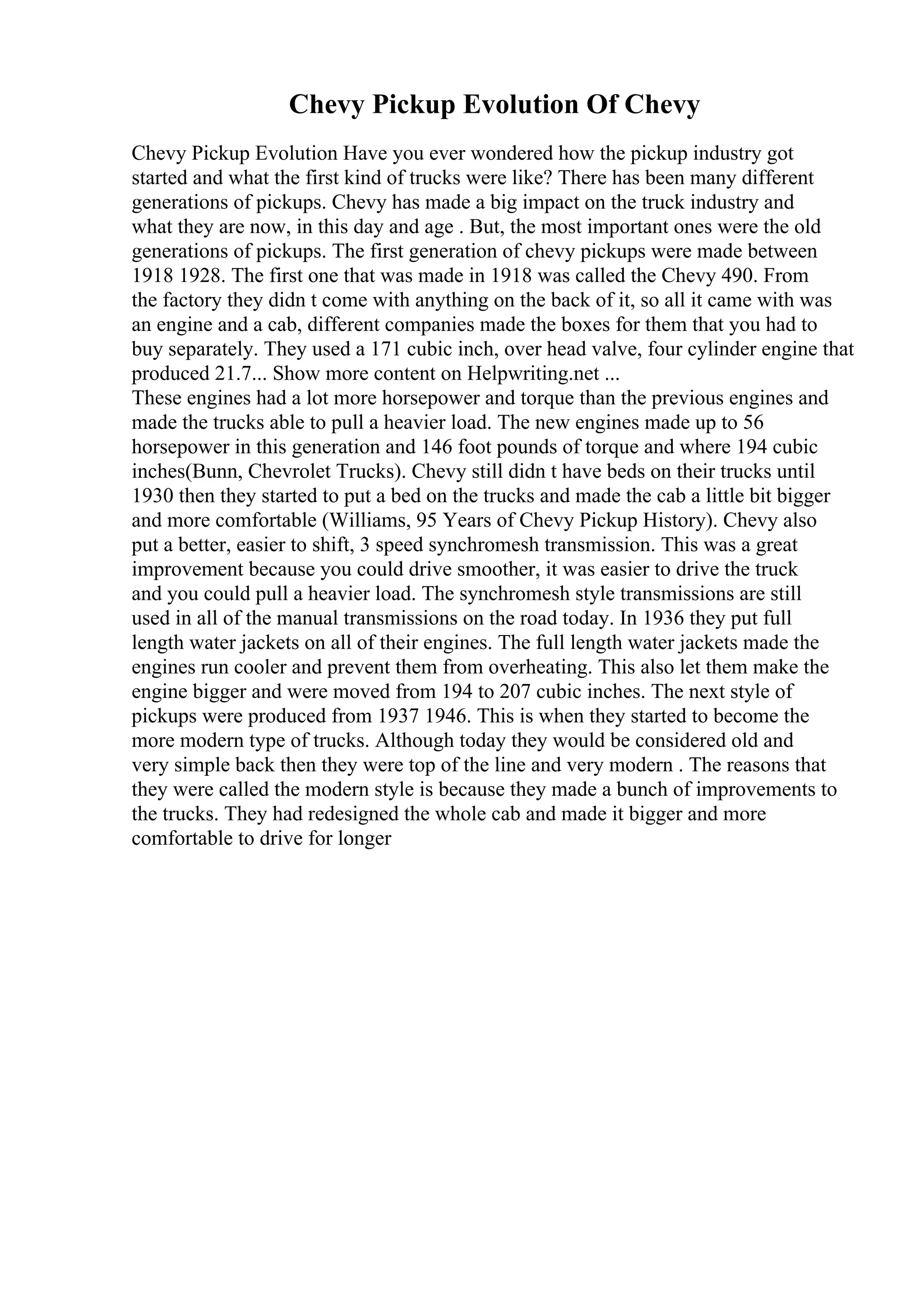 Chevy Pickup Evolution Of Chevy

Chevy Pickup Evolution Have you ever wondered how the pickup industry got started and what the first kind of trucks were like? There has been many different generations of pickups. Chevy has made a big impact on the truck industry and what they are now, in this day and age . But, the most important ones were the old generations of pickups. The first generation of chevy pickups were made between 1918 1928. The first one that was made in 1918 was called the Chevy 490. From the factory they didn t come with anything on the back of it, so all it came with was an engine and a cab, different companies made the boxes for them that you had to buy separately. They used a 171 cubic inch, over head valve, four cylinder engine that produced 21.7... Show more content on Helpwriting.net ...
These engines had a lot more horsepower and torque than the previous engines and made the trucks able to pull a heavier load. The new engines made up to 56 horsepower in this generation and 146 foot pounds of torque and where 194 cubic inches(Bunn, Chevrolet Trucks). Chevy still didn t have beds on their trucks until 1930 then they started to put a bed on the trucks and made the cab a little bit bigger and more comfortable (Williams, 95 Years of Chevy Pickup History). Chevy also put a better, easier to shift, 3 speed synchromesh transmission. This was a great improvement because you could drive smoother, it was easier to drive the truck and you could pull a heavier load. The synchromesh style transmissions are still used in all of the manual transmissions on the road today. In 1936 they put full length water jackets on all of their engines. The full length water jackets made the engines run cooler and prevent them from overheating. This also let them make the engine bigger and were moved from 194 to 207 cubic inches. The next style of pickups were produced from 1937 1946. This is when they started to become the more modern type of trucks. Although today they would be considered old and very simple back then they were top of the line and very modern . The reasons that they were called the modern style is because they made a bunch of improvements to the trucks. They had redesigned the whole cab and made it bigger and more comfortable to drive for longer